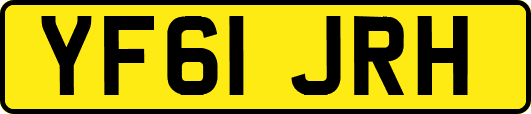 YF61 JRH